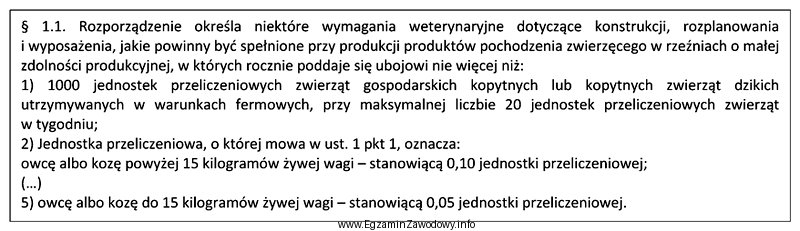 § 1.1. Rozporządzenie określa niektóre wymagania weterynaryjne dotyczące konstrukcji, rozplanowania i wyposażenia, jakie powinny być spełnione przy produkcji produktów pochodzenia zwierzęcego w rzeźniach o małej zdolności produkcyjnej, w których rocznie poddaje się ubojowi nie więcej niż:
1) 1000 jednostek przeliczeniowych zwierząt gospodarskich kopytnych lub kopytnych zwierząt dzikich utrzymywanych w warunkach fermowych, przy maksymalnej liczbie 20 jednostek przeliczeniowych zwierząt w tygodniu;
2) Jednostka przeliczeniowa, o której mowa w ust. 1 pkt 1, oznacza:
owcę albo kozę powyżej 15 kilogramów żywej wagi – stanowiącą 0,10 jednostki przeliczeniowej;
(...)
5) owcę albo kozę do 15 kilogramów żywej wagi – stanowiącą 0,05 jednostki przeliczeniowej.

www.EgzaminZawodowy.info